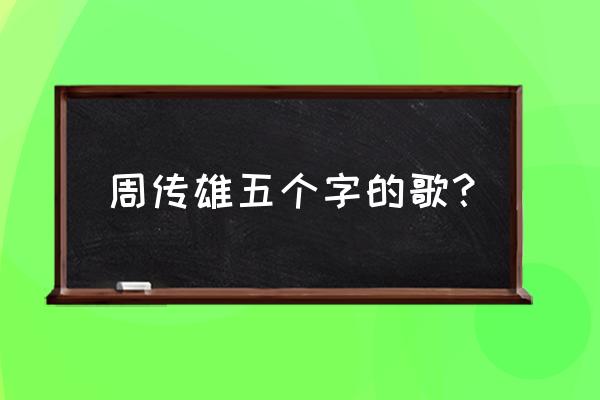 周传雄五个字的歌?